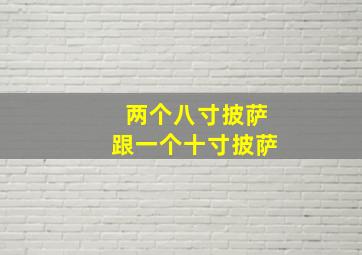 两个八寸披萨
跟一个十寸披萨